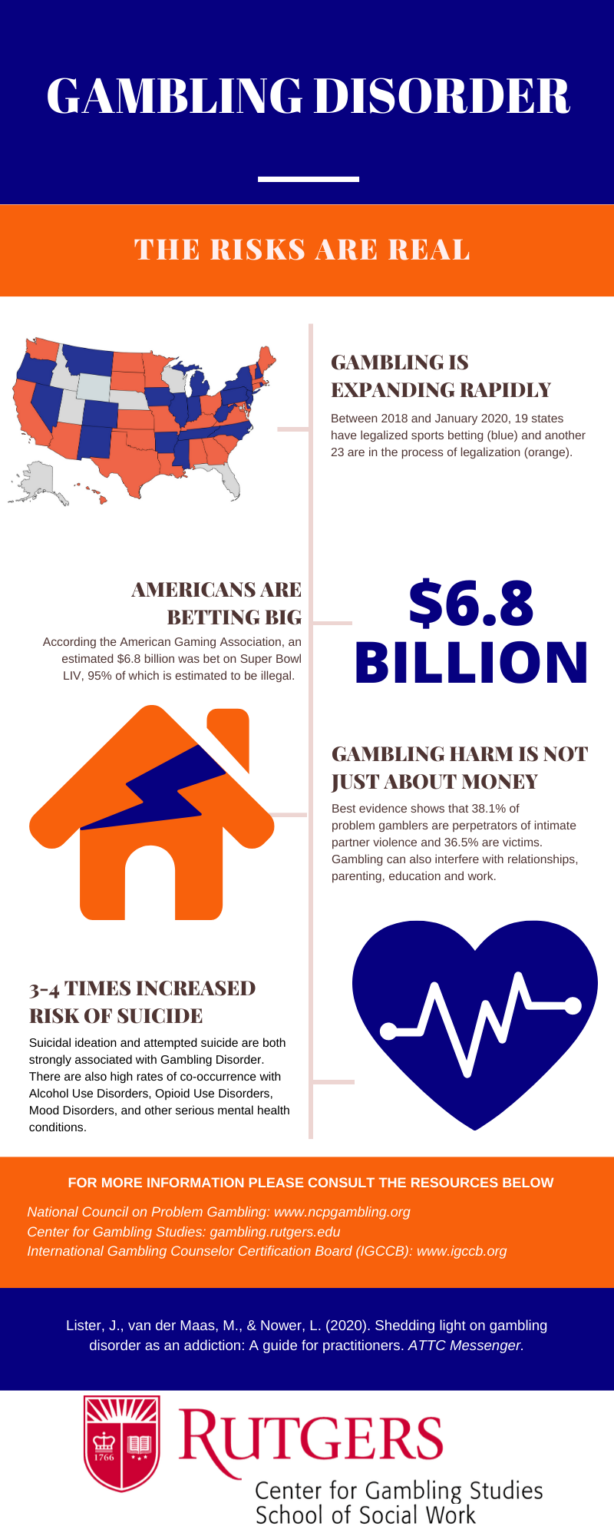 GAMBLING DISORDER

THE RISKS ARE REAL

GAMBLING IS EXPANDING RAPIDLY

Between 2018 and January 2020, 19 states have legalized sports betting (blue) and another 23 are in the process of legalization (orange).

AMERICANS ARE BETTING BIG

According the American Gaming Association, an estimated $6.8 billion was bet on Super Bowl LIV, 95% of which is estimated to be illegal.

$6.8 BILLION

GAMBLING HARM IS NOT JUST ABOUT MONEY

Best evidence shows that 38.1% of problem gamblers are perpetrators of intimate partner violence and 36.5% are victims. Gambling can also interfere with relationships, parenting, education and work.

3-4 TIMES INCREASED RISK OF SUICIDE

Suicidal ideation and attempted suicide are both strongly associated with Gambling Disorder. There are also high rates of co-occurrence with Alcohol Use Disorders, Opioid Use Disorders, Mood Disorders, and other serious mental health conditions.

FOR MORE INFORMATION PLEASE CONSULT THE RESOURCES BELOW

National Council on Problem Gambling: www.ncpgambling.org
Center for Gambling Studies: gambling.rutgers.edu
International Gambling Counselor Certification Board (IGCCB): www.igccb.org

Lister, J., van der Maas, M., & Nower, L. (2020). Shedding light on gambling disorder as an addiction: A guide for practitioners. ATTC Messenger.

1766

RUTGERS
Center for Gambling Studies
School of Social Work